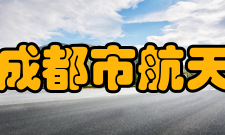 成都市航天